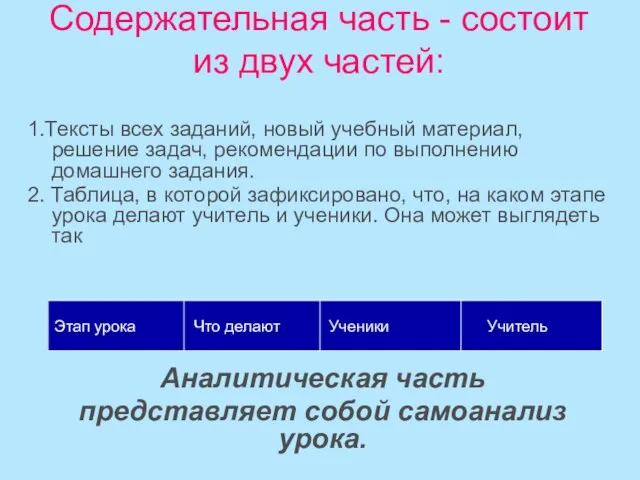 Содержательная часть - состоит из двух частей:

1.Тексты всех заданий, новый учебный материал, решение задач, рекомендации по выполнению домашнего задания.
2. Таблица, в которой зафиксировано, что, на каком этапе урока делают учитель и ученики. Она может выглядеть так

| Этап урока | Что делают | Ученики | Учитель |
|---|---|---|---|

Аналитическая часть представляет собой самоанализ урока.